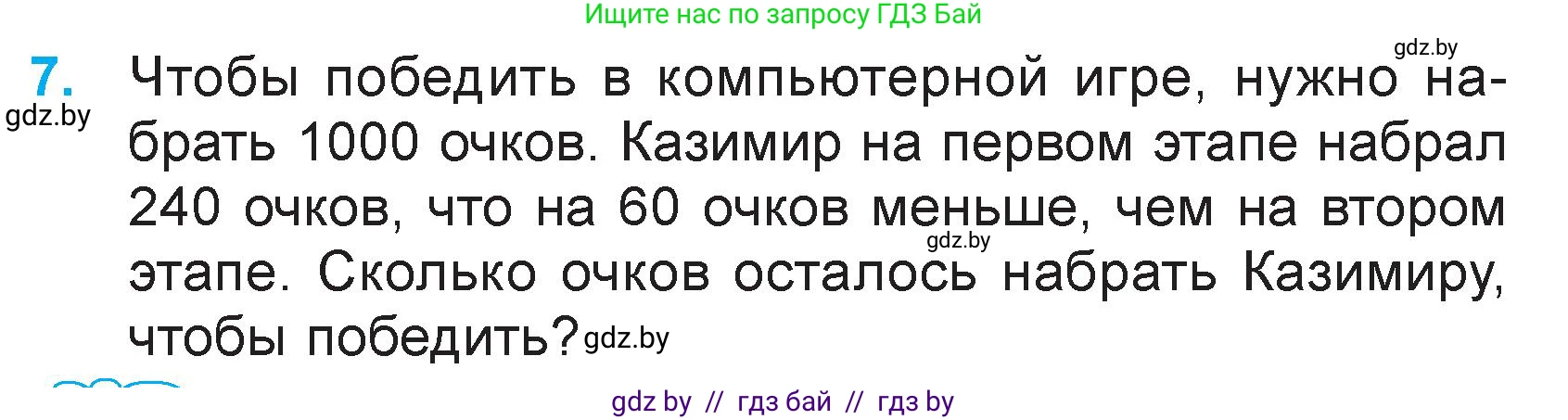 Ищите нас по запросу ГДЗ Бай

gdz.by

7. Чтобы победить в компьютерной игре, нужно набрать 1000 очков. Казимир на первом этапе набрал 240 очков, что на 60 очков меньше, чем на втором этапе. Сколько очков осталось набрать Казимиру, чтобы победить?

gdz.by

gdz.by

gdz.by

gdz by // гдз бай // гдз by